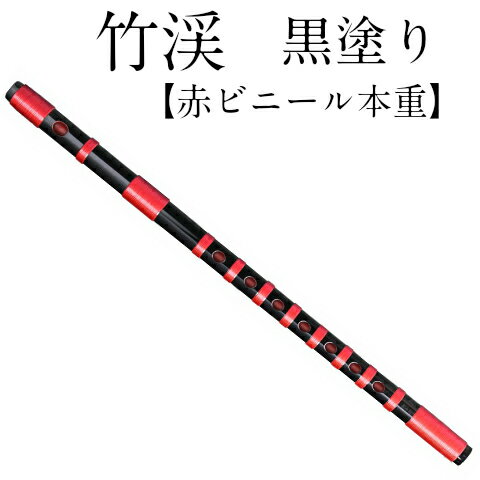 竹渓　黒塗り
【赤ビニール本重】